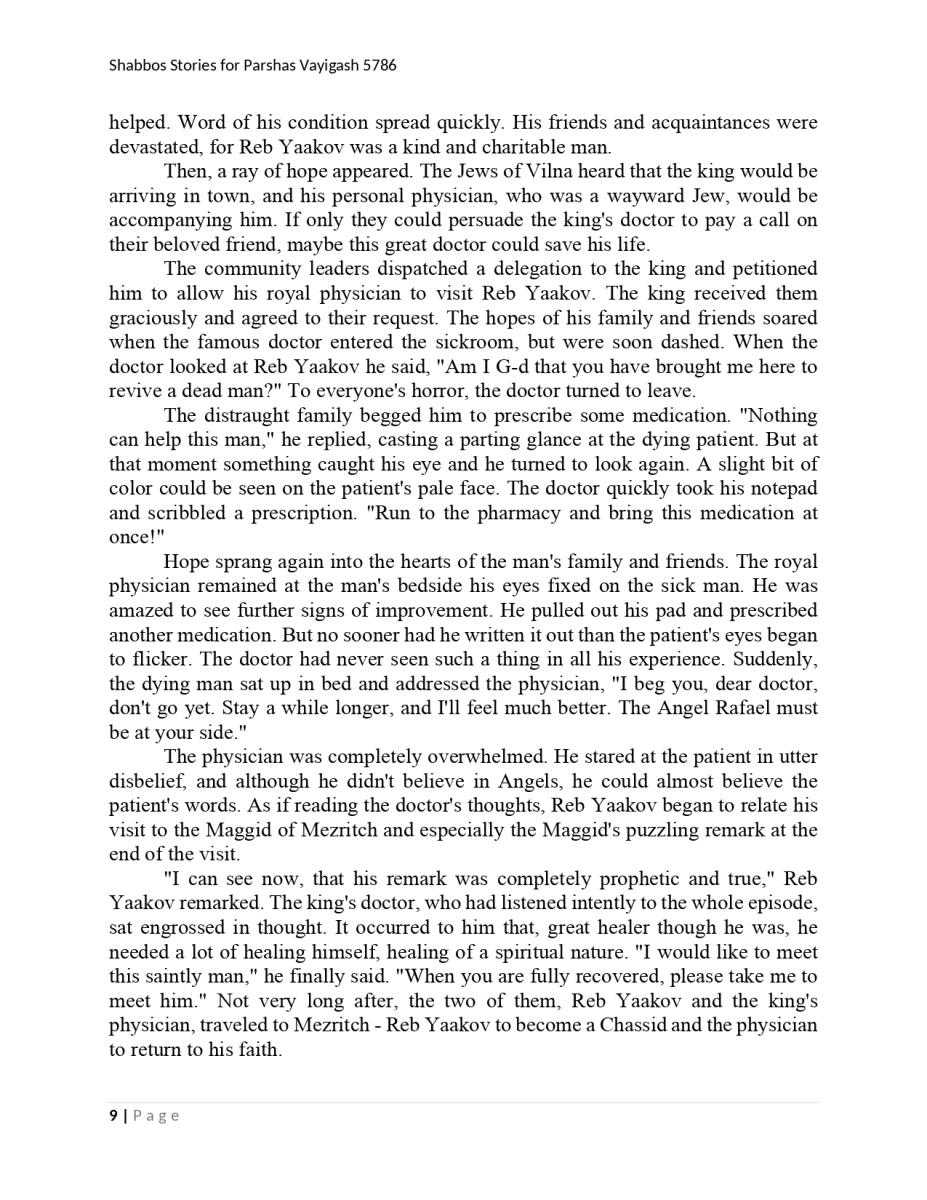 Shabbos Stories for Parshas Vayigash 5786

helped. Word of his condition spread quickly. His friends and acquaintances were devastated, for Reb Yaakov was a kind and charitable man.

Then, a ray of hope appeared. The Jews of Vilna heard that the king would be arriving in town, and his personal physician, who was a wayward Jew, would be accompanying him. If only they could persuade the king's doctor to pay a call on their beloved friend, maybe this great doctor could save his life.

The community leaders dispatched a delegation to the king and petitioned him to allow his royal physician to visit Reb Yaakov. The king received them graciously and agreed to their request. The hopes of his family and friends soared when the famous doctor entered the sickroom, but were soon dashed. When the doctor looked at Reb Yaakov he said, "Am I G-d that you have brought me here to revive a dead man?" To everyone's horror, the doctor turned to leave.

The distraught family begged him to prescribe some medication. "Nothing can help this man," he replied, casting a parting glance at the dying patient. But at that moment something caught his eye and he turned to look again. A slight bit of color could be seen on the patient's pale face. The doctor quickly took his notepad and scribbled a prescription. "Run to the pharmacy and bring this medication at once!"

Hope sprang again into the hearts of the man's family and friends. The royal physician remained at the man's bedside his eyes fixed on the sick man. He was amazed to see further signs of improvement. He pulled out his pad and prescribed another medication. But no sooner had he written it out than the patient's eyes began to flicker. The doctor had never seen such a thing in all his experience. Suddenly, the dying man sat up in bed and addressed the physician, "I beg you, dear doctor, don't go yet. Stay a while longer, and I'll feel much better. The Angel Rafael must be at your side."

The physician was completely overwhelmed. He stared at the patient in utter disbelief, and although he didn't believe in Angels, he could almost believe the patient's words. As if reading the doctor's thoughts, Reb Yaakov began to relate his visit to the Maggid of Mezritch and especially the Maggid's puzzling remark at the end of the visit.

"I can see now, that his remark was completely prophetic and true," Reb Yaakov remarked. The king's doctor, who had listened intently to the whole episode, sat engrossed in thought. It occurred to him that, great healer though he was, he needed a lot of healing himself, healing of a spiritual nature. "I would like to meet this saintly man," he finally said. "When you are fully recovered, please take me to meet him." Not very long after, the two of them, Reb Yaakov and the king's physician, traveled to Mezritch - Reb Yaakov to become a Chassid and the physician to return to his faith.

9 | Page